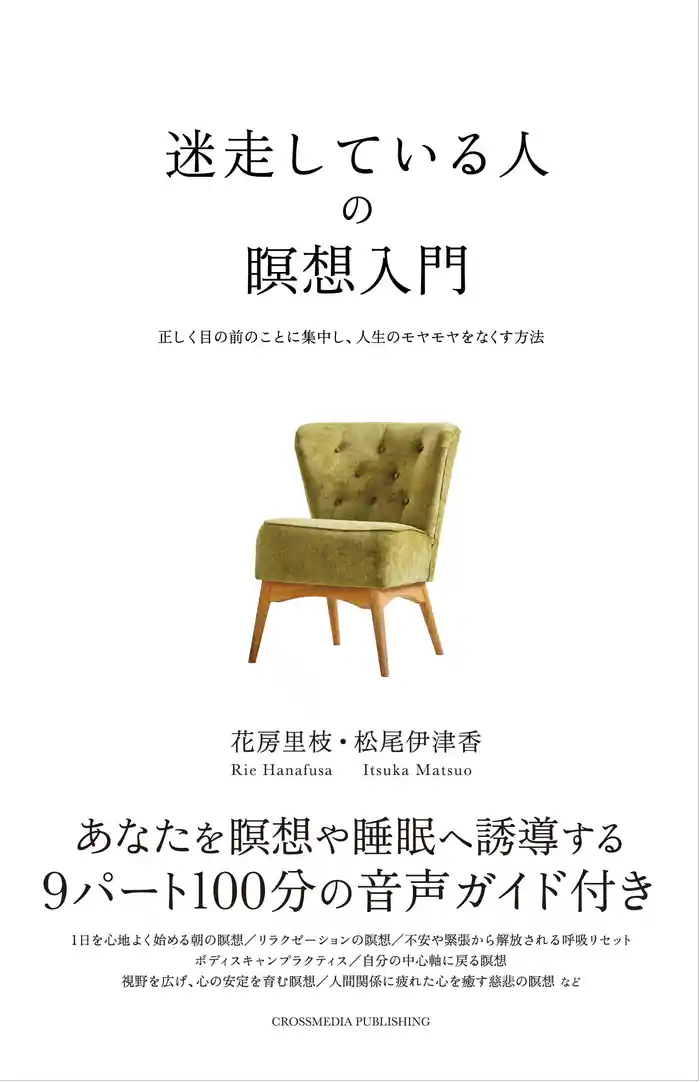 迷走している人
の
瞑想入門

正しく目の前のことに集中し、人生のモヤモヤをなくす方法

花房里枝・松尾伊津香
Rie Hanafusa　Itsuka Matsuo

あなたを瞑想や睡眠へ誘導する
9パート100分の音声ガイド付き

1日を心地よく始める朝の瞑想／リラクゼーションの瞑想／不安や緊張から解放される呼吸リセット
ボディスキャンプラクティス／自分の中心軸に戻る瞑想
視野を広げ、心の安定を育む瞑想／人間関係に疲れた心を癒す慈悲の瞑想 など

CROSSMEDIA PUBLISHING